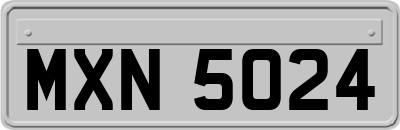 MXN 5024